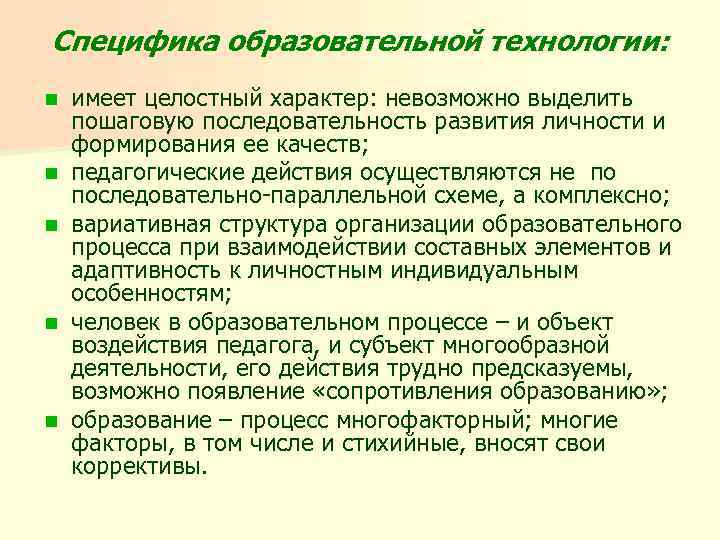 Специфика образовательной технологии:

- имеет целостный характер: невозможно выделить пошаговую последовательность развития личности и формирования ее качеств;
- педагогические действия осуществляются не по последовательно-параллельной схеме, а комплексно;
- вариативная структура организации образовательного процесса при взаимодействии составных элементов и адаптивность к личностным индивидуальным особенностям;
- человек в образовательном процессе – и объект воздействия педагога, и субъект многообразной деятельности, его действия трудно предсказуемы, возможно появление «сопротивления образованию»;
- образование – процесс многофакторный; многие факторы, в том числе и стихийные, вносят свои коррективы.